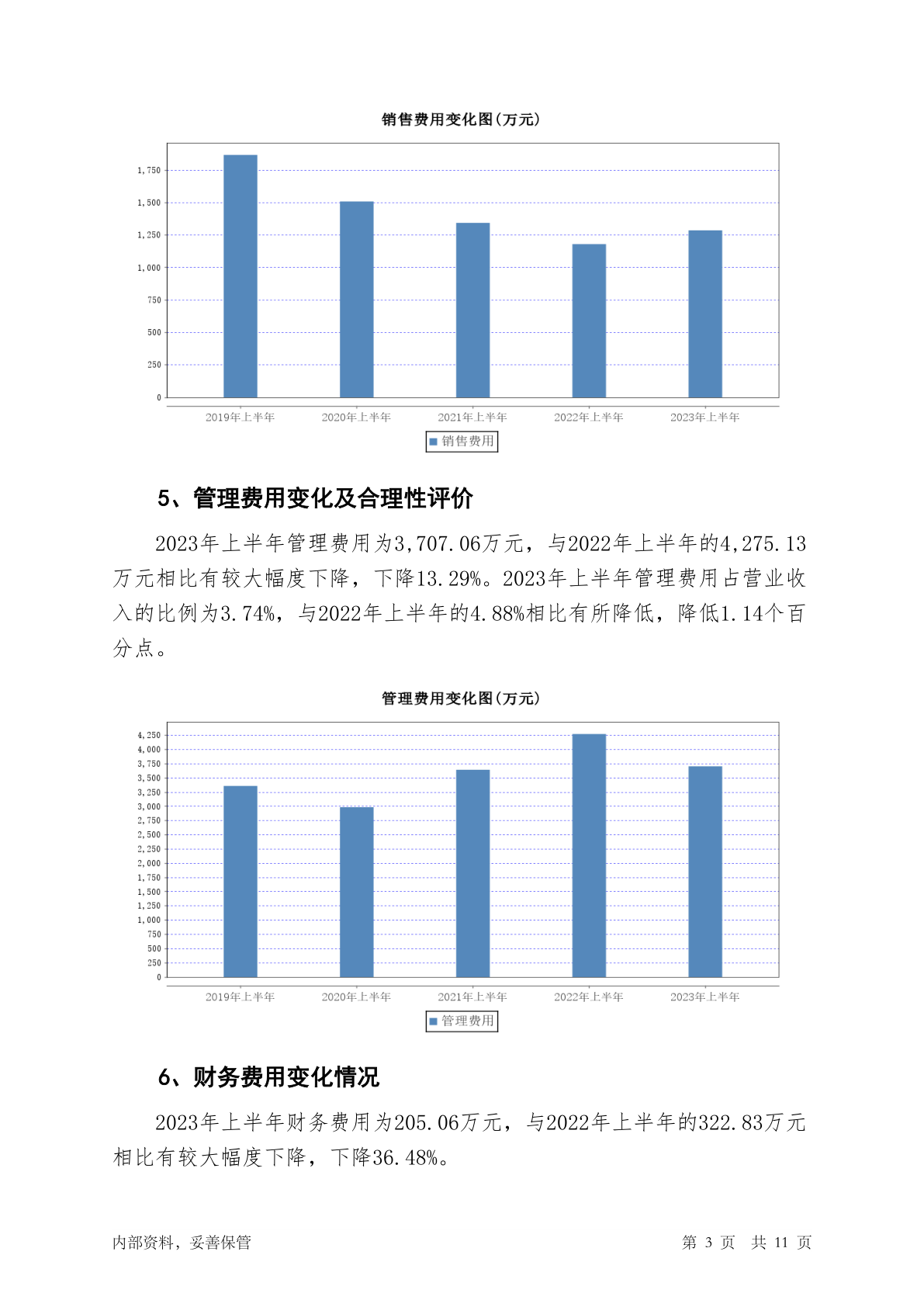 销售费用变化图(万元)

1,750
1,500
1,250
1,000
750
500
250
0

2019年上半年 2020年上半年 2021年上半年 2022年上半年 2023年上半年

销售费用

5、管理费用变化及合理性评价

2023年上半年管理费用为3,707.06万元，与2022年上半年的4,275.13万元相比有较大幅度下降，下降13.29%。2023年上半年管理费用占营业收入的比例为3.74%，与2022年上半年的4.88%相比有所降低，降低1.14个百分点。

管理费用变化图(万元)

4,250
4,000
3,750
3,500
3,250
3,000
2,750
2,500
2,250
2,000
1,750
1,500
1,250
1,000
750
500
250
0

2019年上半年 2020年上半年 2021年上半年 2022年上半年 2023年上半年

管理费用

6、财务费用变化情况

2023年上半年财务费用为205.06万元，与2022年上半年的322.83万元相比有较大幅度下降，下降36.48%。

内部资料，妥善保管 第 3 页 共 11 页